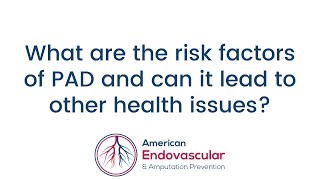 What are the risk factors of PAD and can it lead to other health issues?

American
Endovascular
& Amputation Prevention